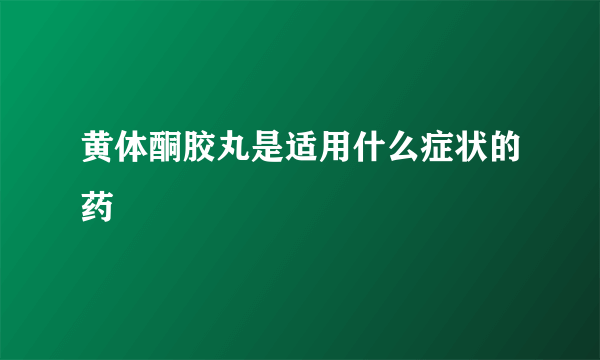 黄体酮胶丸是适用什么症状的药